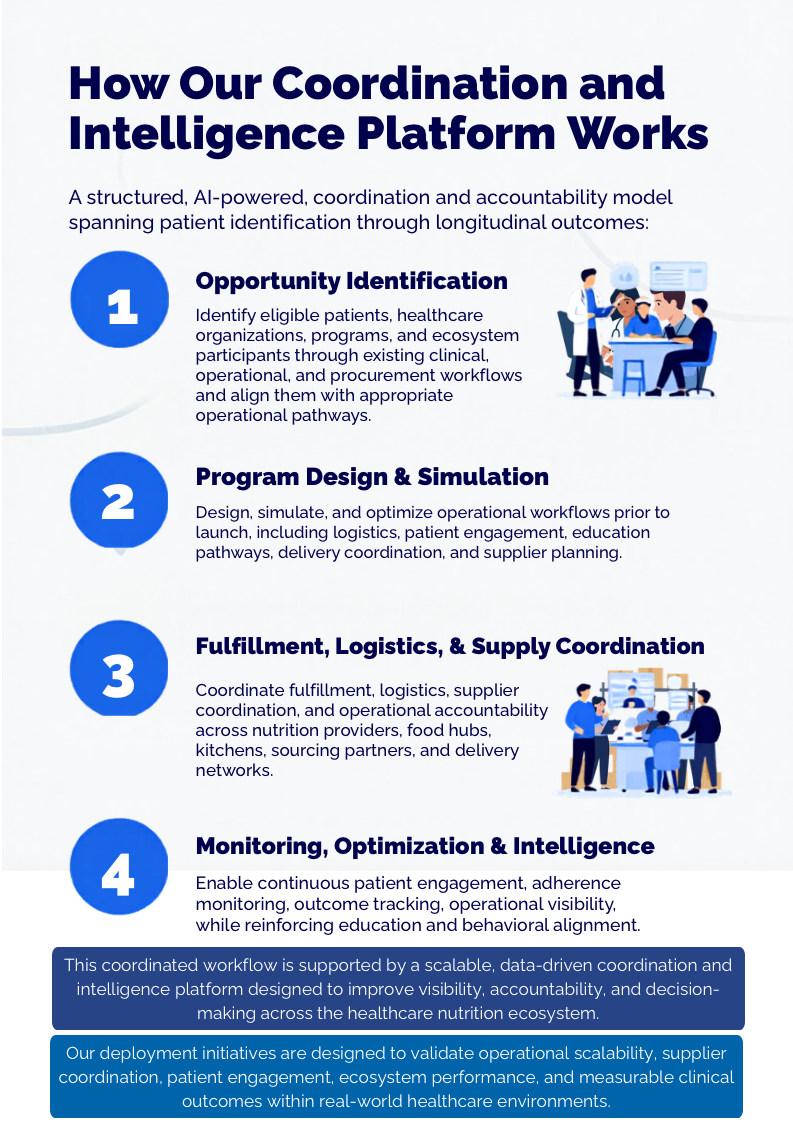 How Our Coordination and Intelligence Platform Works

A structured, AI-powered, coordination and accountability model spanning patient identification through longitudinal outcomes:

1

Opportunity Identification

Identify eligible patients, healthcare organizations, programs, and ecosystem participants through existing clinical, operational, and procurement workflows and align them with appropriate operational pathways.

2

Program Design & Simulation

Design, simulate, and optimize operational workflows prior to launch, including logistics, patient engagement, education pathways, delivery coordination, and supplier planning.

3

Fulfillment, Logistics, & Supply Coordination

Coordinate fulfillment, logistics, supplier coordination, and operational accountability across nutrition providers, food hubs, kitchens, sourcing partners, and delivery networks.

4

Monitoring, Optimization & Intelligence

Enable continuous patient engagement, adherence monitoring, outcome tracking, operational visibility, while reinforcing education and behavioral alignment.

This coordinated workflow is supported by a scalable, data-driven coordination and intelligence platform designed to improve visibility, accountability, and decision-making across the healthcare nutrition ecosystem.

Our deployment initiatives are designed to validate operational scalability, supplier coordination, patient engagement, ecosystem performance, and measurable clinical outcomes within real-world healthcare environments.